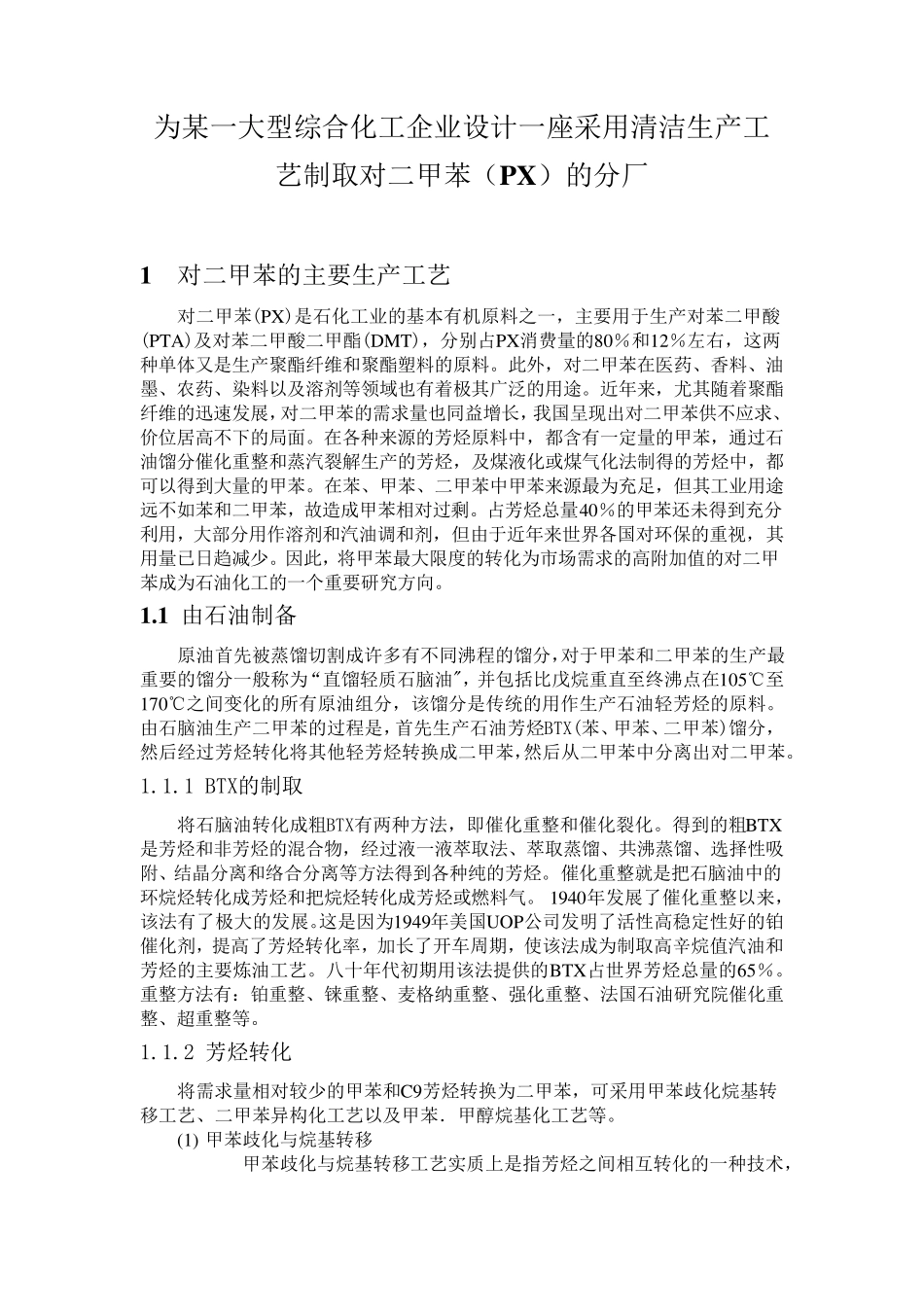 为某一大型综合化工企业设计一座采用清洁生产工艺制取对二甲苯（PX）的分厂

1 对二甲苯的主要生产工艺

对二甲苯(PX)是石化工业的基本有机原料之一，主要用于生产对苯二甲酸(PTA)及对苯二甲酸二甲酯(DMT)，分别占PX消费量的80%和12%左右，这两种单体又是生产聚酯纤维和聚酯塑料的原料。此外，对二甲苯在医药、香料、油墨、农药、染料以及溶剂等领域也有着极其广泛的用途。近年来，尤其随着聚酯纤维的迅速发展，对二甲苯的需求量也同益增长，我国呈现出对二甲苯供不应求、价位居高不下的局面。在各种来源的芳烃原料中，都含有一定量的甲苯，通过石油馏分催化重整和蒸汽裂解生产的芳烃，及煤液化或煤气化法制得的芳烃中，都可以得到大量的甲苯。在苯、甲苯、二甲苯中甲苯来源最为充足，但其工业用途远不如苯和二甲苯，故造成甲苯相对过剩。占芳烃总量40%的甲苯还未得到充分利用，大部分用作溶剂和汽油调和剂，但由于近年来世界各国对环保的重视，其用量已日趋减少。因此，将甲苯最大限度的转化为市场需求的高附加值的对二甲苯成为石油化工的一个重要研究方向。

1.1 由石油制备

原油首先被蒸馏切割成许多有不同沸程的馏分，对于甲苯和二甲苯的生产最重要的馏分一般称为“直馏轻质石脑油”，并包括比戊烷重直至终沸点在105℃至170℃之间变化的所有原油组分，该馏分是传统的用作生产石油轻芳烃的原料。由石脑油生产二甲苯的过程是，首先生产石油芳烃BTX(苯、甲苯、二甲苯)馏分，然后经过芳烃转化将其他轻芳烃转换成二甲苯，然后从二甲苯中分离出对二甲苯。

1.1.1 BTX的制取

将石脑油转化成粗BTX有两种方法，即催化重整和催化裂化。得到的粗BTX是芳烃和非芳烃的混合物，经过液一液萃取法、萃取蒸馏、共沸蒸馏、选择性吸附、结晶分离和络合分离等方法得到各种纯的芳烃。催化重整就是把石脑油中的环烷烃转化成芳烃和把烷烃转化成芳烃或燃料气。1940年发展了催化重整以来，该法有了极大的发展。这是因为1949年美国UOP公司发明了活性高稳定性好的铂催化剂，提高了芳烃转化率，加长了开车周期，使该法成为制取高辛烷值汽油和芳烃的主要炼油工艺。八十年代初期用该法提供的BTX占世界芳烃总量的65%。重整方法有：铂重整、铼重整、麦格纳重整、强化重整、法国石油研究院催化重整、超重整等。

1.1.2 芳烃转化

将需求量相对较少的甲苯和C9芳烃转换为二甲苯，可采用甲苯歧化烷基转移工艺、二甲苯异构化工艺以及甲苯．甲醇烷基化工艺等。

(1) 甲苯歧化与烷基转移

甲苯歧化与烷基转移工艺实质上是指芳烃之间相互转化的一种技术，